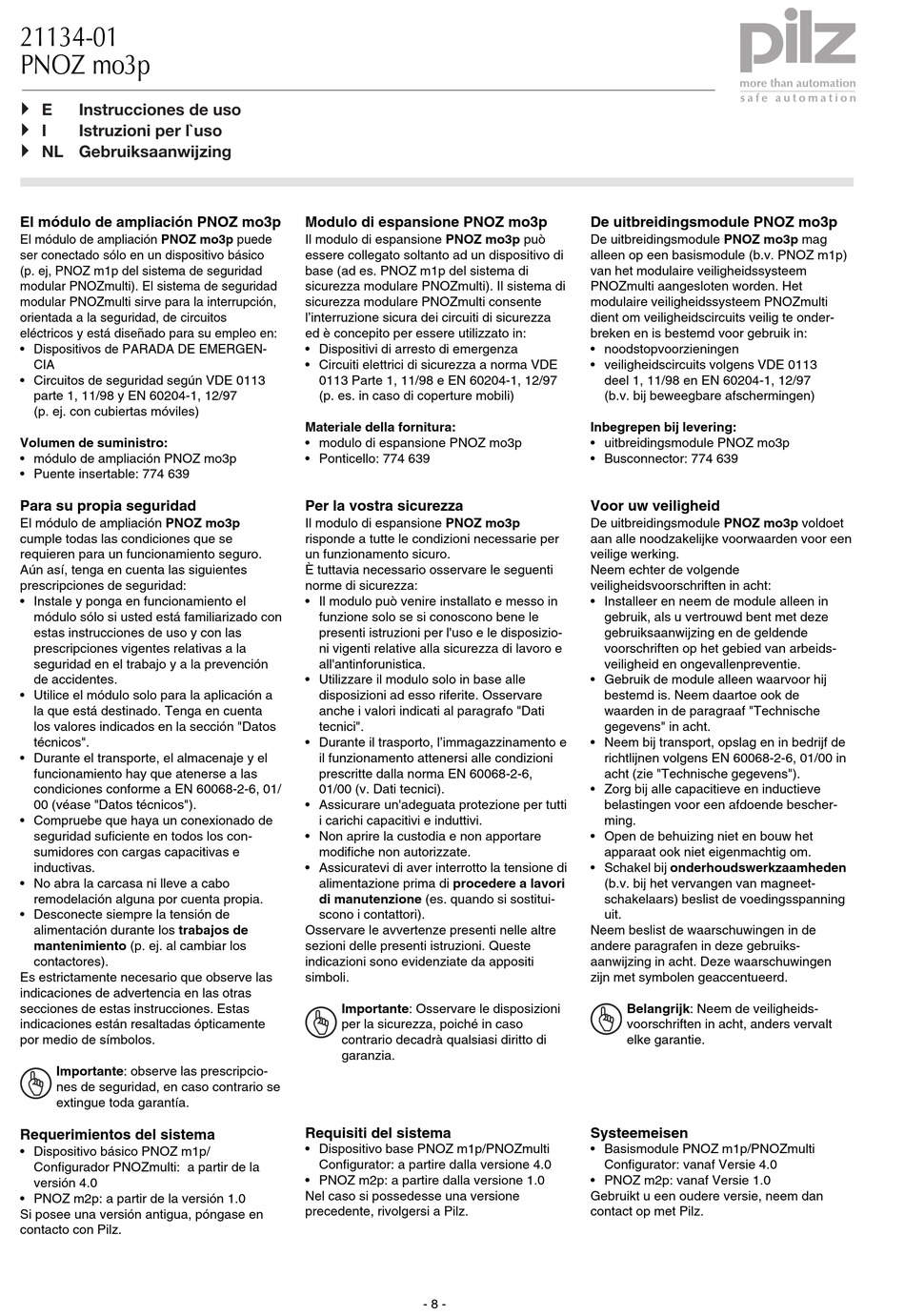 21134-01
PNOZ mo3p

pilz
more than automation
safe automation

E Instrucciones de uso
I Istruzioni per l`uso
NL Gebruiksaanwijzing

El módulo de ampliación PNOZ mo3p
El módulo de ampliación PNOZ mo3p puede ser conectado sólo en un dispositivo básico (p. ej, PNOZ m1p del sistema de seguridad modular PNOZmulti). El sistema de seguridad modular PNOZmulti sirve para la interrupción, orientada a la seguridad, de circuitos eléctricos y está diseñado para su empleo en:
• Dispositivos de PARADA DE EMERGENCIA
• Circuitos de seguridad según VDE 0113 parte 1, 11/98 y EN 60204-1, 12/97 (p. ej. con cubiertas móviles)

Volumen de suministro:
• módulo de ampliación PNOZ mo3p
• Puente insertable: 774 639

Para su propia seguridad
El módulo de ampliación PNOZ mo3p cumple todas las condiciones que se requieren para un funcionamiento seguro. Aún así, tenga en cuenta las siguientes prescripciones de seguridad:
• Instale y ponga en funcionamiento el módulo sólo si usted está familiarizado con estas instrucciones de uso y con las prescripciones vigentes relativas a la seguridad en el trabajo y a la prevención de accidentes.
• Utilice el módulo solo para la aplicación a la que está destinado. Tenga en cuenta los valores indicados en la sección "Datos técnicos".
• Durante el transporte, el almacenaje y el funcionamiento hay que atenerse a las condiciones conforme a EN 60068-2-6, 01/00 (véase "Datos técnicos").
• Compruebe que haya un conexionado de seguridad suficiente en todos los consumidores con cargas capacitivas e inductivas.
• No abra la carcasa ni lleve a cabo remodelación alguna por cuenta propia.
• Desconecte siempre la tensión de alimentación durante los trabajos de mantenimiento (p. ej. al cambiar los contactores).
Es estrictamente necesario que observe las indicaciones de advertencia en las otras secciones de estas instrucciones. Estas indicaciones están resaltadas ópticamente por medio de símbolos.

Importante: observe las prescripciones de seguridad, en caso contrario se extingue toda garantía.

Requerimientos del sistema
• Dispositivo básico PNOZ m1p/ Configurador PNOZmulti: a partir de la versión 4.0
• PNOZ m2p: a partir de la versión 1.0
Si posee una versión antigua, póngase en contacto con Pilz.

Modulo di espansione PNOZ mo3p
Il modulo di espansione PNOZ mo3p può essere collegato soltanto ad un dispositivo di base (ad es. PNOZ m1p del sistema di sicurezza modulare PNOZmulti). Il sistema di sicurezza modulare PNOZmulti consente l'interruzione sicura dei circuiti di sicurezza ed è concepito per essere utilizzato in:
• Dispositivi di arresto di emergenza
• Circuiti elettrici di sicurezza a norma VDE 0113 Parte 1, 11/98 e EN 60204-1, 12/97 (p. es. in caso di coperture mobili)

Materiale della fornitura:
• modulo di espansione PNOZ mo3p
• Ponticello: 774 639

Per la vostra sicurezza
Il modulo di espansione PNOZ mo3p risponde a tutte le condizioni necessarie per un funzionamento sicuro.
È tuttavia necessario osservare le seguenti norme di sicurezza:
• Il modulo può venire installato e messo in funzione solo se si conoscono bene le presenti istruzioni per l'uso e le disposizioni vigenti relative alla sicurezza di lavoro e all'antinforunistica.
• Utilizzare il modulo solo in base alle disposizioni ad esso riferite. Osservare anche i valori indicati al paragrafo "Dati tecnici".
• Durante il trasporto, l'immagazzinamento e il funzionamento attenersi alle condizioni prescritte dalla norma EN 60068-2-6, 01/00 (v. Dati tecnici).
• Assicurare un'adeguata protezione per tutti i carichi capacitivi e induttivi.
• Non aprire la custodia e non apportare modifiche non autorizzate.
• Assicuratevi di aver interrotto la tensione di alimentazione prima di procedere a lavori di manutenzione (es. quando si sostituiscono i contattori).
Osservare le avvertenze presenti nelle altre sezioni delle presenti istruzioni. Queste indicazioni sono evidenziate da appositi simboli.

Importante: Osservare le disposizioni per la sicurezza, poiché in caso contrario decadrà qualsiasi diritto di garanzia.

Requisiti del sistema
• Dispositivo base PNOZ m1p/PNOZmulti Configurator: a partire dalla versione 4.0
• PNOZ m2p: a partire dalla versione 1.0
Nel caso si possedesse una versione precedente, rivolgersi a Pilz.

De uitbreidingsmodule PNOZ mo3p
De uitbreidingsmodule PNOZ mo3p mag alleen op een basismodule (b.v. PNOZ m1p) van het modulaire veiligheidssysteem PNOZmulti aangesloten worden. Het modulaire veiligheidssysteem PNOZmulti dient om veiligheidscircuits veilig te onderbreken en is bestemd voor gebruik in:
• noodstopvoorzieningen
• veiligheidscircuits volgens VDE 0113 deel 1, 11/98 en EN 60204-1, 12/97 (b.v. bij beweegbare afschermingen)

Inbegrepen bij levering:
• uitbreidingsmodule PNOZ mo3p
• Busconnector: 774 639

Voor uw veiligheid
De uitbreidingsmodule PNOZ mo3p voldoet aan alle noodzakelijke voorwaarden voor een veilige werking.
Neem echter de volgende veiligheidsvoorschriften in acht:
• Installeer en neem de module alleen in gebruik, als u vertrouwd bent met deze gebruiksaanwijzing en de geldende voorschriften op het gebied van arbeidsveiligheid en ongevallenpreventie.
• Gebruik de module alleen waarvoor hij bestemd is. Neem daartoe ook de waarden in de paragraaf "Technische gegevens" in acht.
• Neem bij transport, opslag en in bedrijf de richtlijnen volgens EN 60068-2-6, 01/00 in acht (zie "Technische gegevens").
• Zorg bij alle capacitieve en inductieve belastingen voor een afdoende bescherming.
• Open de behuizing niet en bouw het apparaat ook niet eigenmachtig om.
• Schakel bij onderhoudswerkzaamheden (b.v. bij het vervangen van magneetschakelaars) beslist de voedingsspanning uit.
Neem beslist de waarschuwingen in de andere paragrafen in deze gebruiksaanwijzing in acht. Deze waarschuwingen zijn met symbolen geaccentueerd.

Belangrijk: Neem de veiligheidsvoorschriften in acht, anders vervalt elke garantie.

Systeemeisen
• Basismodule PNOZ m1p/PNOZmulti Configurator: vanaf Versie 4.0
• PNOZ m2p: vanaf Versie 1.0
Gebruikt u een oudere versie, neem dan contact op met Pilz.

- 8 -